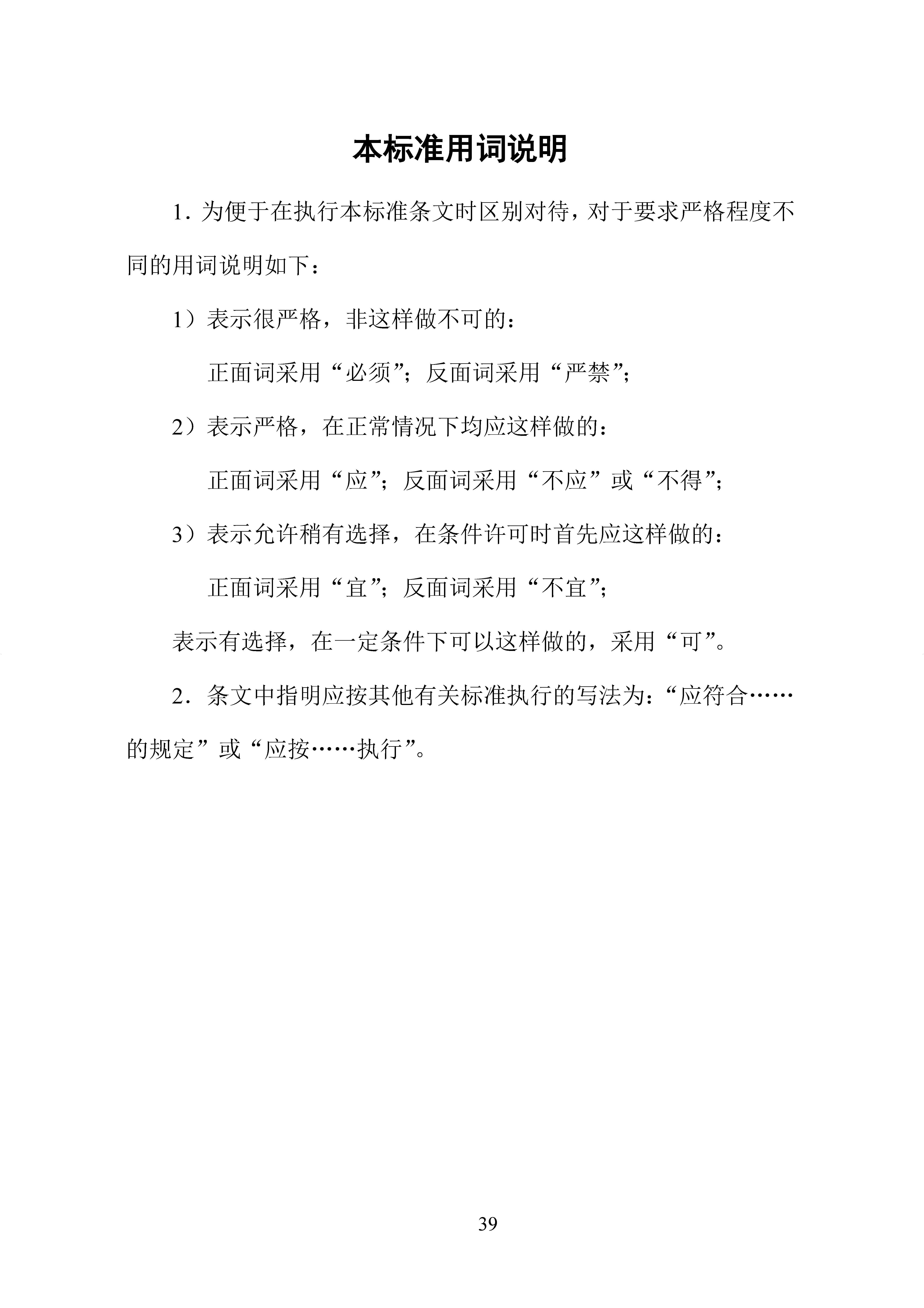 本标准用词说明

1. 为便于在执行本标准条文时区别对待，对于要求严格程度不同的用词说明如下：

1）表示很严格，非这样做不可的：

正面词采用“必须”；反面词采用“严禁”；

2）表示严格，在正常情况下均应这样做的：

正面词采用“应”；反面词采用“不应”或“不得”；

3）表示允许稍有选择，在条件许可时首先应这样做的：

正面词采用“宜”；反面词采用“不宜”；

表示有选择，在一定条件下可以这样做的，采用“可”。

2．条文中指明应按其他有关标准执行的写法为：“应符合……的规定”或“应按……执行”。

39